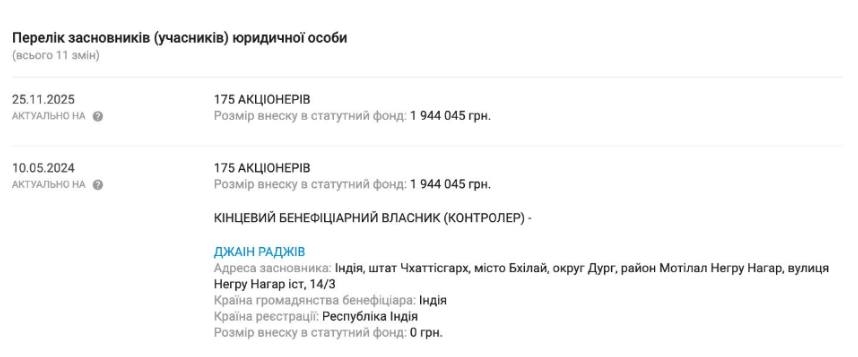 Перелік засновників (учасників) юридичної особи
(всього 11 змін)

25.11.2025
АКТУАЛЬНО НА

175 АКЦІОНЕРІВ
Розмір внеску в статутний фонд: 1 944 045 грн.

10.05.2024
АКТУАЛЬНО НА

175 АКЦІОНЕРІВ
Розмір внеску в статутний фонд: 1 944 045 грн.

КІНЦЕВИЙ БЕНЕФІЦІАРНИЙ ВЛАСНИК (КОНТРОЛЕР) -

ДЖАІН РАДЖІВ
Адреса засновника: Індія, штат Чхаттісгарх, місто Бхілай, округ Дург, район Мотілал Негру Нагар, вулиця Негру Нагар іст, 14/3
Країна громадянства бенефіціара: Індія
Країна реєстрації: Республіка Індія
Розмір внеску в статутний фонд: 0 грн.